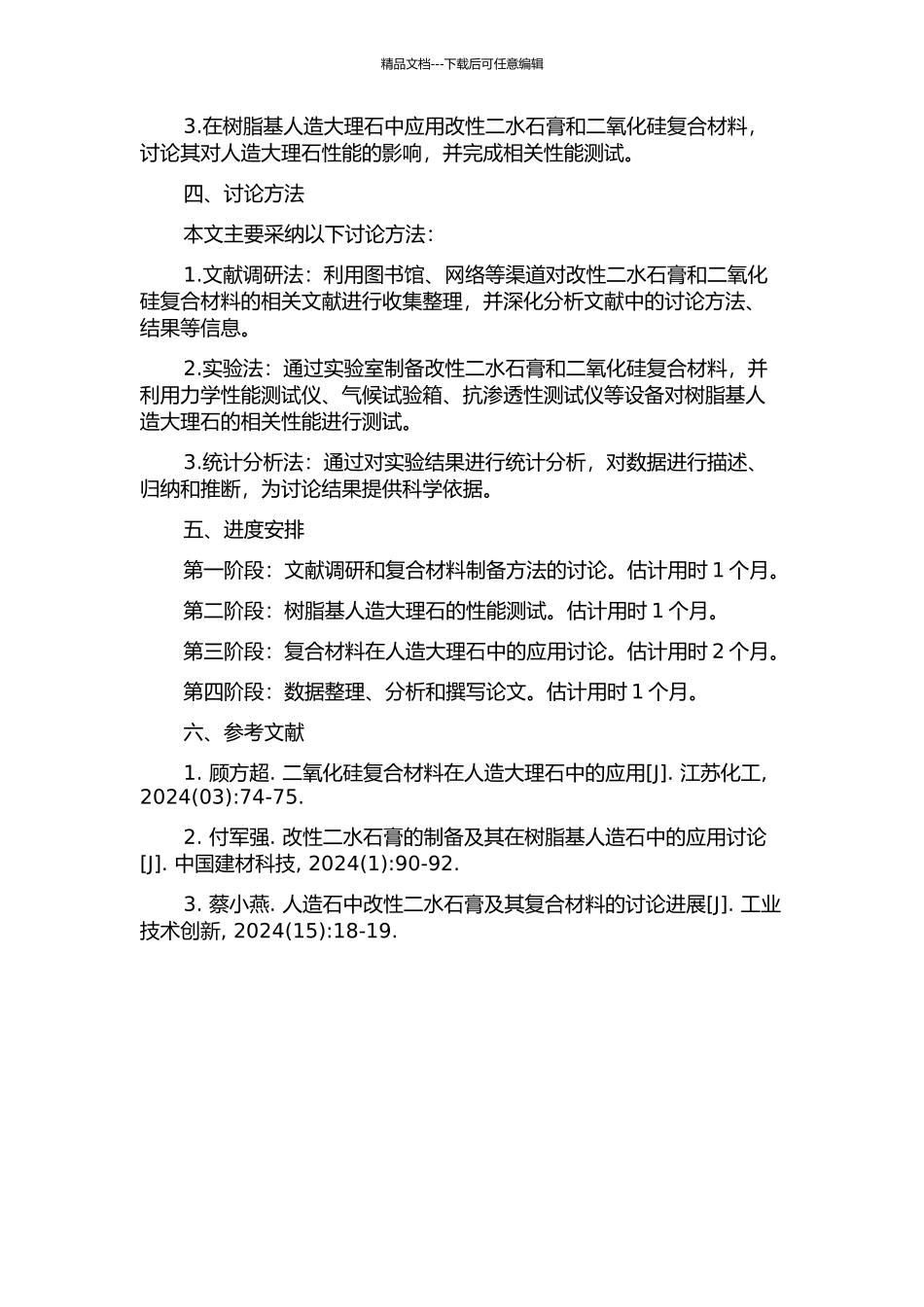 精品文档---下载后可任意编辑

3.在树脂基人造大理石中应用改性二水石膏和二氧化硅复合材料，讨论其对人造大理石性能的影响，并完成相关性能测试。

四、讨论方法

本文主要采纳以下讨论方法：

1.文献调研法：利用图书馆、网络等渠道对改性二水石膏和二氧化硅复合材料的相关文献进行收集整理，并深化分析文献中的讨论方法、结果等信息。

2.实验法：通过实验室制备改性二水石膏和二氧化硅复合材料，并利用力学性能测试仪、气候试验箱、抗渗透性测试仪等设备对树脂基人造大理石的相关性能进行测试。

3.统计分析法：通过对实验结果进行统计分析，对数据进行描述、归纳和推断，为讨论结果提供科学依据。

五、进度安排

第一阶段：文献调研和复合材料制备方法的讨论。估计用时 1 个月。

第二阶段：树脂基人造大理石的性能测试。估计用时 1 个月。

第三阶段：复合材料在人造大理石中的应用讨论。估计用时 2 个月。

第四阶段：数据整理、分析和撰写论文。估计用时 1 个月。

六、参考文献

1. 顾方超. 二氧化硅复合材料在人造大理石中的应用[J]. 江苏化工, 2024(03):74-75.

2. 付军强. 改性二水石膏的制备及其在树脂基人造石中的应用讨论[J]. 中国建材科技, 2024(1):90-92.

3. 蔡小燕. 人造石中改性二水石膏及其复合材料的讨论进展[J]. 工业技术创新, 2024(15):18-19.